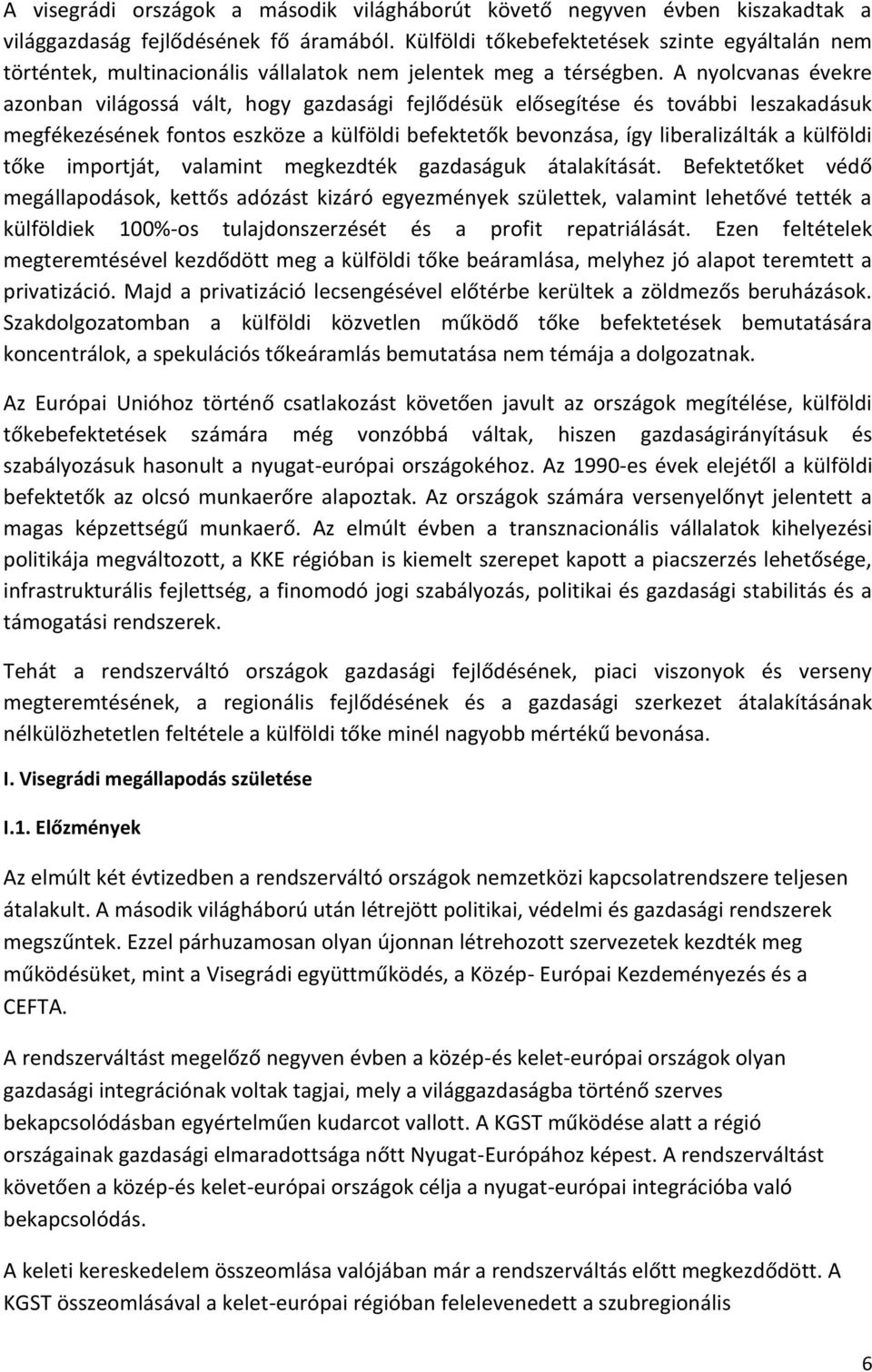 A visegrádi országok a második világháborút követő negyven évben kiszakadtak a világgazdaság fejlődésének fő áramából. Külföldi tőkebefektetések szinte egyáltalán nem történtek, multinacionális vállalatok nem jelentek meg a térségben. A nyolcvanas évekre azonban világossá vált, hogy gazdasági fejlődésük elősegítése és további leszakadásuk megfékezésének fontos eszköze a külföldi befektetők bevonzása, így liberalizálták a külföldi tőke importját, valamint megkezdték gazdaságuk átalakítását. Befektetőket védő megállapodások, kettős adózást kizáró egyezmények születtek, valamint lehetővé tették a külföldiek 100%-os tulajdonszerzését és a profit repatriálását. Ezen feltételek megteremtésével kezdődött meg a külföldi tőke beáramlása, melyhez jó alapot teremtett a privatizáció. Majd a privatizáció lecsengésével előtérbe kerültek a zöldmezős beruházások. Szakdolgozatomban a külföldi közvetlen működő tőke befektetések bemutatására koncentrálok, a spekulációs tőkeáramlás bemutatása nem témája a dolgozatnak.

Az Európai Unióhoz történő csatlakozást követően javult az országok megítélése, külföldi tőkebefektetések számára még vonzóbbá váltak, hiszen gazdaságirányításuk és szabályozásuk hasonult a nyugat-európai országokéhoz. Az 1990-es évek elejétől a külföldi befektetők az olcsó munkaerőre alapoztak. Az országok számára versenyelőnyt jelentett a magas képzettségű munkaerő. Az elmúlt évben a transznacionális vállalatok kihelyezési politikája megváltozott, a KKE régióban is kiemelt szerepet kapott a piacszerzés lehetősége, infrastrukturális fejlettség, a finomodó jogi szabályozás, politikai és gazdasági stabilitás és a támogatási rendszerek.

Tehát a rendszerváltó országok gazdasági fejlődésének, piaci viszonyok és verseny megteremtésének, a regionális fejlődésének és a gazdasági szerkezet átalakításának nélkülözhetetlen feltétele a külföldi tőke minél nagyobb mértékű bevonása.

I. Visegrádi megállapodás születése

I.1. Előzmények

Az elmúlt két évtizedben a rendszerváltó országok nemzetközi kapcsolatrendszere teljesen átalakult. A második világháború után létrejött politikai, védelmi és gazdasági rendszerek megszűntek. Ezzel párhuzamosan olyan újonnan létrehozott szervezetek kezdték meg működésüket, mint a Visegrádi együttműködés, a Közép- Európai Kezdeményezés és a CEFTA.

A rendszerváltást megelőző negyven évben a közép-és kelet-európai országok olyan gazdasági integrációnak voltak tagjai, mely a világgazdaságba történő szerves bekapcsolódásban egyértelműen kudarcot vallott. A KGST működése alatt a régió országainak gazdasági elmaradottsága nőtt Nyugat-Európához képest. A rendszerváltást követően a közép-és kelet-európai országok célja a nyugat-európai integrációba való bekapcsolódás.

A keleti kereskedelem összeomlása valójában már a rendszerváltás előtt megkezdődött. A KGST összeomlásával a kelet-európai régióban felelevenedett a szubregionális

6